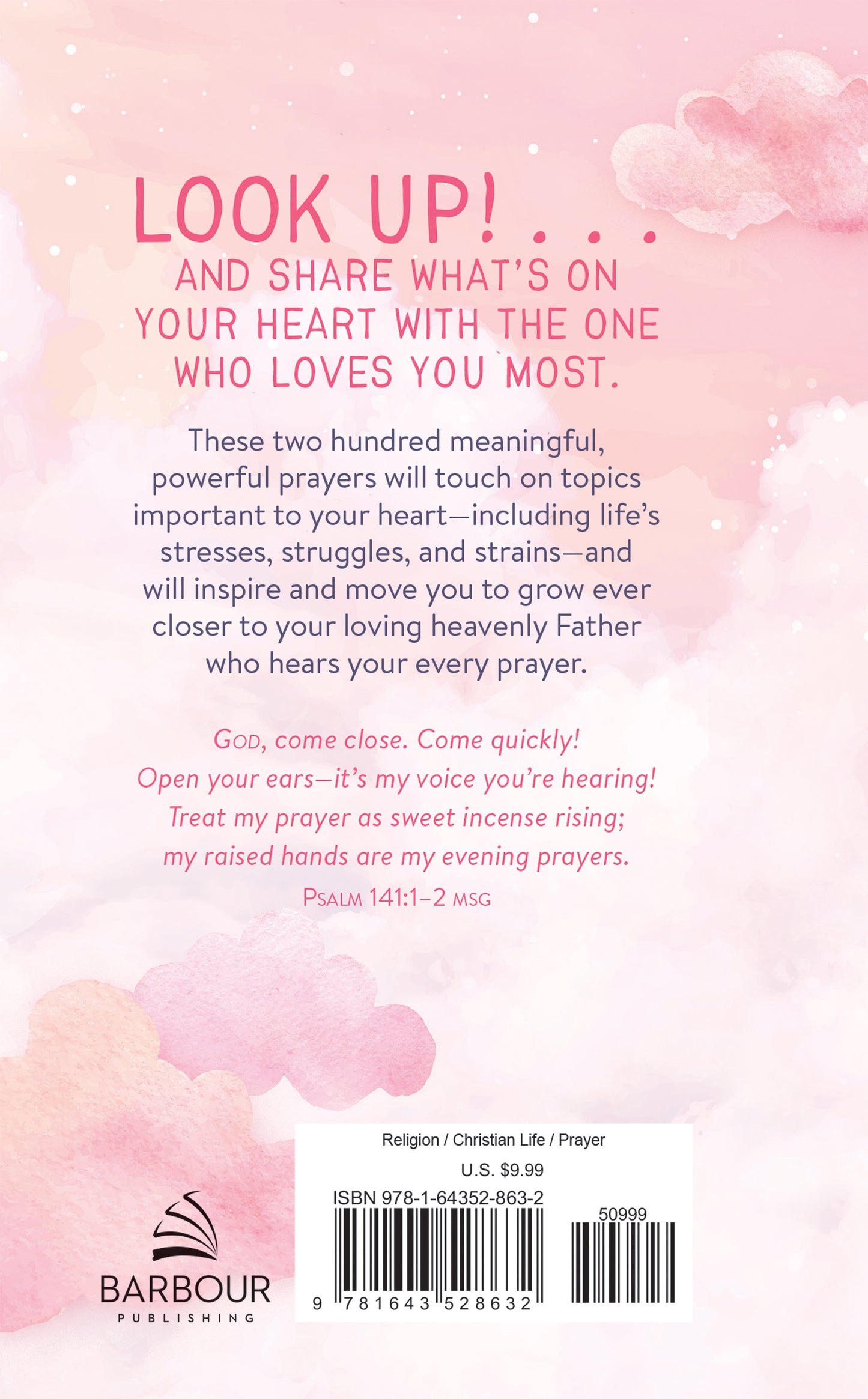 LOOK UP! . . .

AND SHARE WHAT'S ON YOUR HEART WITH THE ONE WHO LOVES YOU MOST.

These two hundred meaningful, powerful prayers will touch on topics important to your heart—including life's stresses, struggles, and strains—and will inspire and move you to grow ever closer to your loving heavenly Father who hears your every prayer.

GOD, come close. Come quickly!
Open your ears—it's my voice you're hearing!
Treat my prayer as sweet incense rising;
my raised hands are my evening prayers.
PSALM 141:1–2 MSG

BARBOUR
PUBLISHING

Religion / Christian Life / Prayer
U.S. $9.99
ISBN 978-1-64352-863-2
50999
9 781643 528632